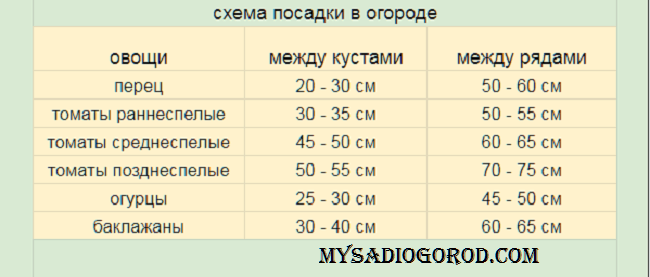 схема посадки в огороде

| овощи | между кустами | между рядами |
|---|---|---|
| перец | 20 - 30 см | 50 - 60 см |
| томаты раннеспелые | 30 - 35 см | 50 - 55 см |
| томаты среднеспелые | 45 - 50 см | 60 - 65 см |
| томаты позднеспелые | 50 - 55 см | 70 - 75 см |
| огурцы | 25 - 30 см | 45 - 50 см |
| баклажаны | 30 - 40 см | 60 - 65 см |

MYSADIOGOROD.COM